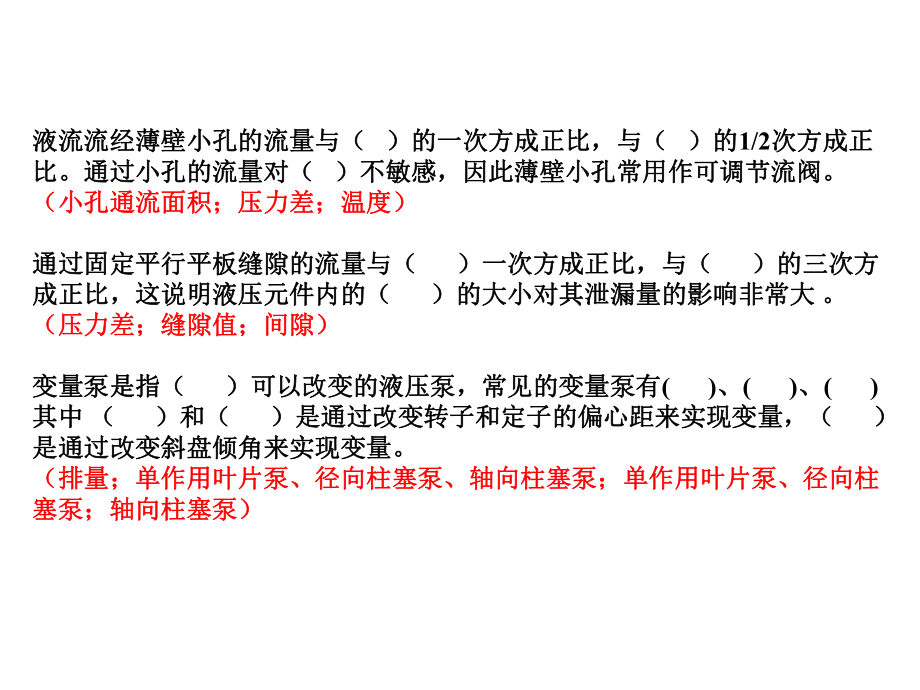 液流流经薄壁小孔的流量与（　）的一次方成正比，与（　）的1/2次方成正比。通过小孔的流量对（　）不敏感，因此薄壁小孔常用作可调节流阀。
（小孔通流面积；压力差；温度）

通过固定平行平板缝隙的流量与（　　）一次方成正比，与（　　）的三次方成正比，这说明液压元件内的（　　）的大小对其泄漏量的影响非常大 。
（压力差；缝隙值；间隙）

变量泵是指（　　）可以改变的液压泵，常见的变量泵有(　　)、(　　)、(　　)其中 （　　）和（　　）是通过改变转子和定子的偏心距来实现变量，（　　）是通过改变斜盘倾角来实现变量。
（排量；单作用叶片泵、径向柱塞泵、轴向柱塞泵；单作用叶片泵、径向柱塞泵；轴向柱塞泵）